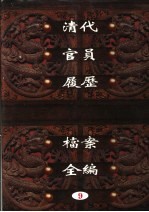 清代
官員
履歷

檔案
全編

9